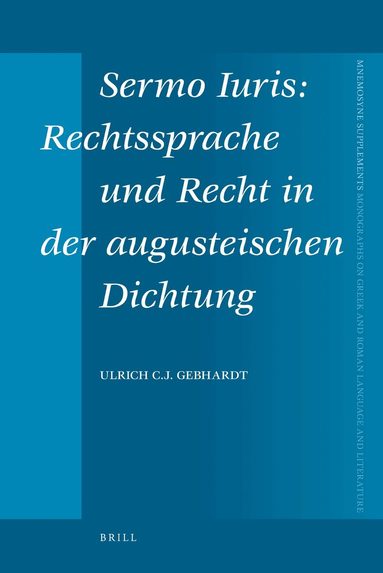 Sermo Iuris: Rechtssprache und Recht in der augusteischen Dichtung

ULRICH C.J. GEBHARDT

MNEMOSYNE SUPPLEMENTS MONOGRAPHS ON GREEK AND ROMAN LANGUAGE AND LITERATURE

BRILL